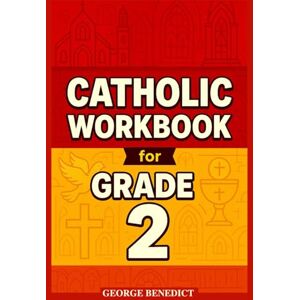 CATHOLIC WORKBOOK

for

GRADE

2

GEORGE BENEDICT